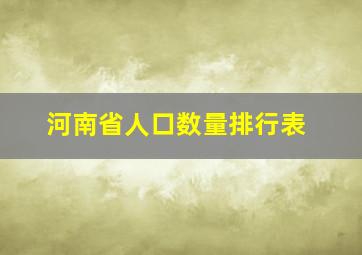 河南省人口数量排行表